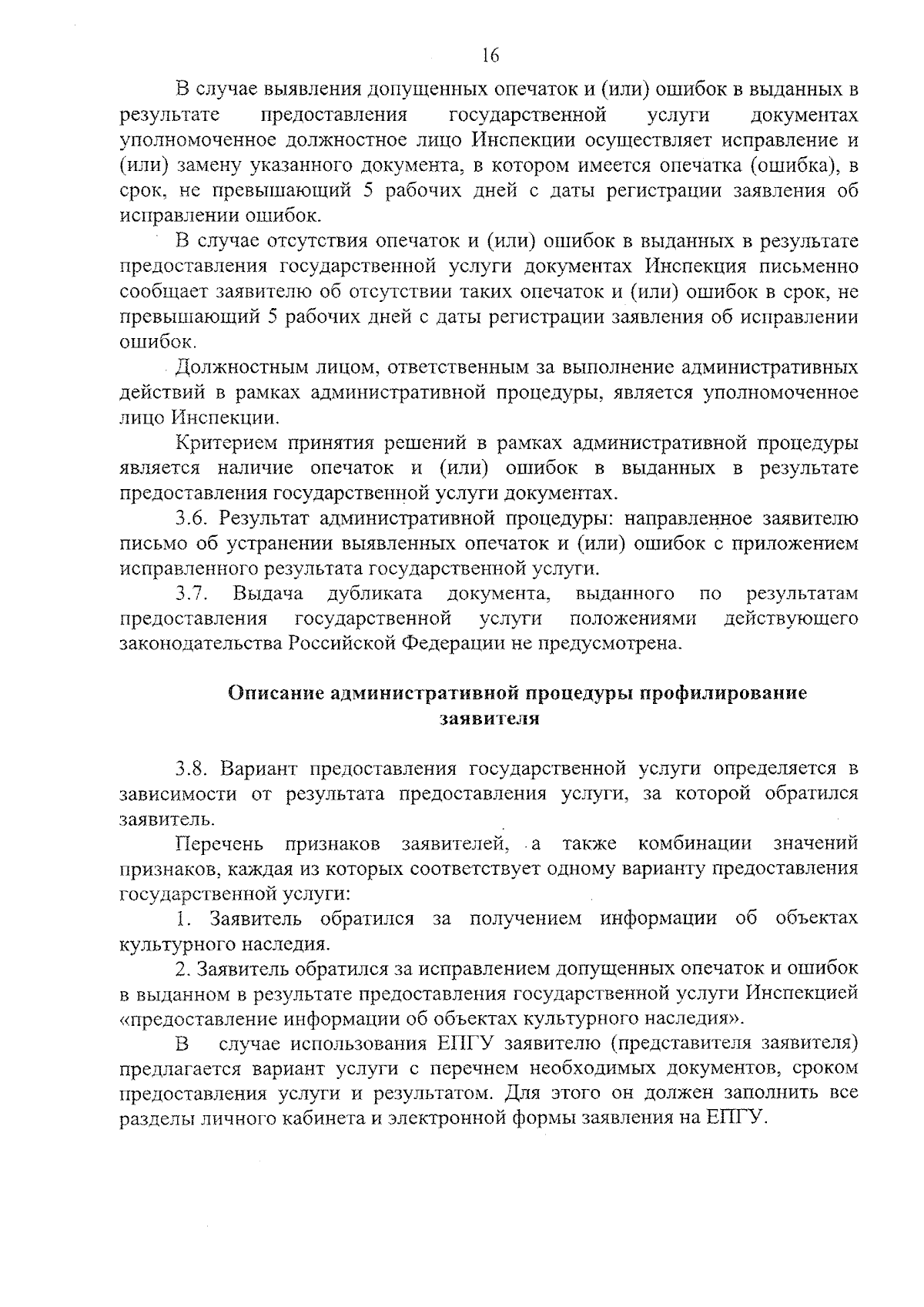 16

В случае выявления допущенных опечаток и (или) ошибок в выданных в результате предоставления государственной услуги документах уполномоченное должностное лицо Инспекции осуществляет исправление и (или) замену указанного документа, в котором имеется опечатка (ошибка), в срок, не превышающий 5 рабочих дней с даты регистрации заявления об исправлении ошибок.

В случае отсутствия опечаток и (или) ошибок в выданных в результате предоставления государственной услуги документах Инспекция письменно сообщает заявителю об отсутствии таких опечаток и (или) ошибок в срок, не превышающий 5 рабочих дней с даты регистрации заявления об исправлении ошибок.

Должностным лицом, ответственным за выполнение административных действий в рамках административной процедуры, является уполномоченное лицо Инспекции.

Критерием принятия решений в рамках административной процедуры является наличие опечаток и (или) ошибок в выданных в результате предоставления государственной услуги документах.

3.6. Результат административной процедуры: направленное заявителю письмо об устранении выявленных опечаток и (или) ошибок с приложением исправленного результата государственной услуги.

3.7. Выдача дубликата документа, выданного по результатам предоставления государственной услуги положениями действующего законодательства Российской Федерации не предусмотрена.

Описание административной процедуры профилирование заявителя

3.8. Вариант предоставления государственной услуги определяется в зависимости от результата предоставления услуги, за которой обратился заявитель.

Перечень признаков заявителей, а также комбинации значений признаков, каждая из которых соответствует одному варианту предоставления государственной услуги:

1. Заявитель обратился за получением информации об объектах культурного наследия.

2. Заявитель обратился за исправлением допущенных опечаток и ошибок в выданном в результате предоставления государственной услуги Инспекцией «предоставление информации об объектах культурного наследия».

В случае использования ЕПГУ заявителю (представителя заявителя) предлагается вариант услуги с перечнем необходимых документов, сроком предоставления услуги и результатом. Для этого он должен заполнить все разделы личного кабинета и электронной формы заявления на ЕПГУ.